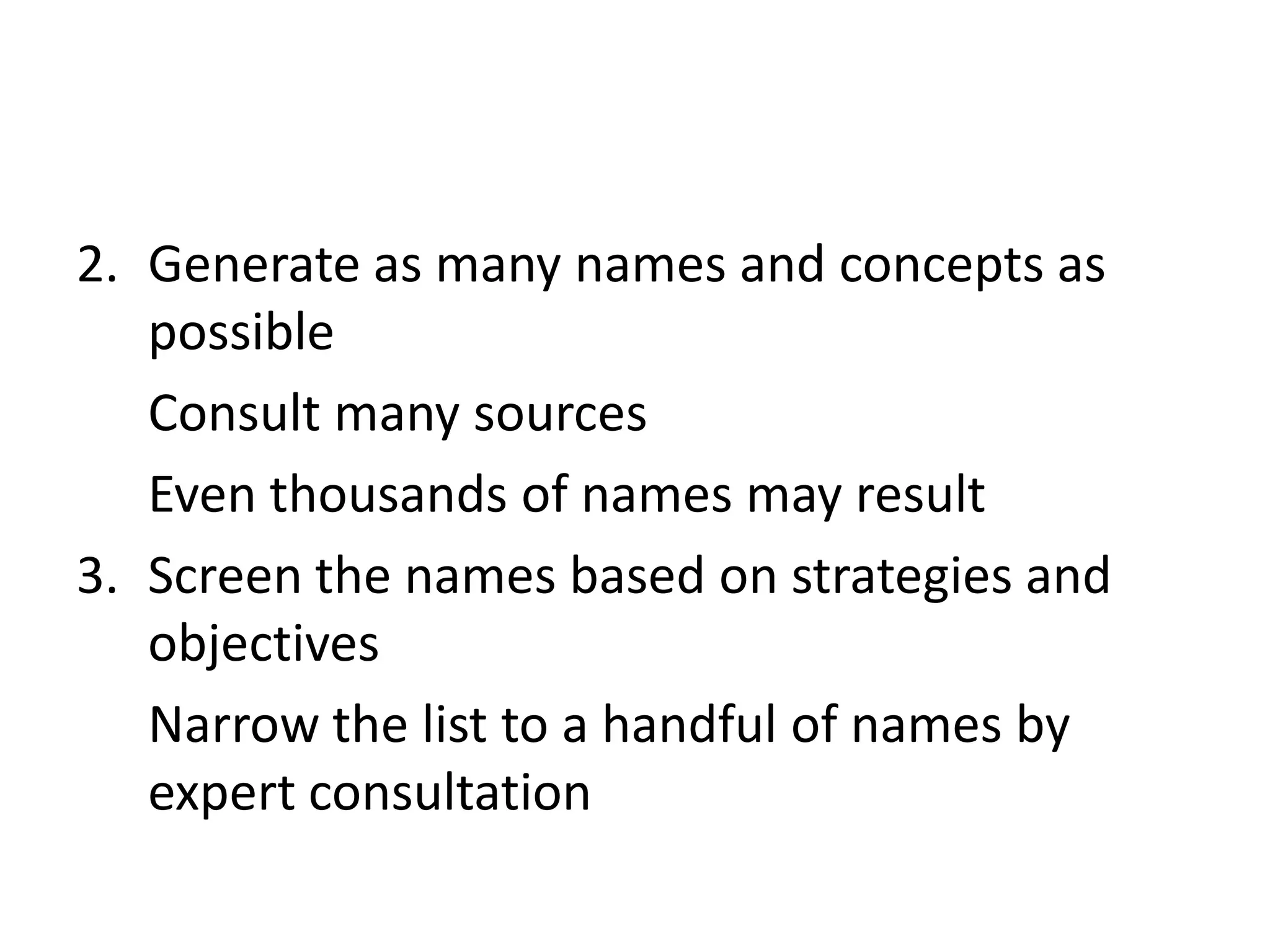 2. Generate as many names and concepts as possible

Consult many sources

Even thousands of names may result

3. Screen the names based on strategies and objectives

Narrow the list to a handful of names by expert consultation